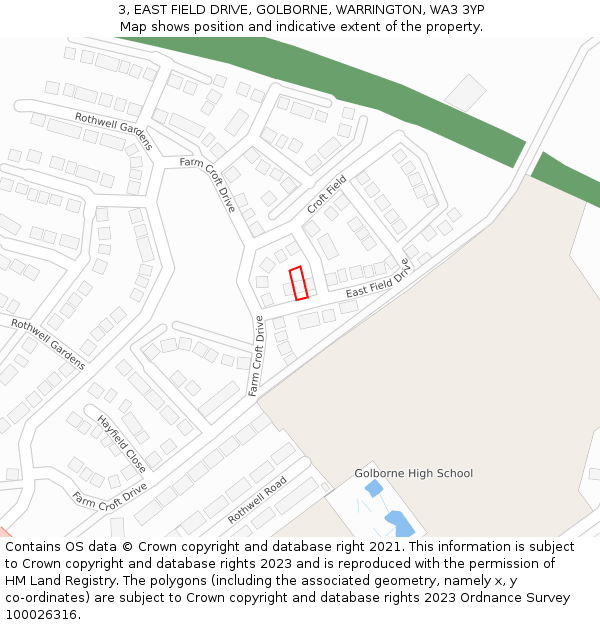 3, EAST FIELD DRIVE, GOLBORNE, WARRINGTON, WA3 3YP
Map shows position and indicative extent of the property.

Rothwell Gardens
Farm Croft Drive
Croft Field
East Field Drive
Farm Croft Drive
Rothwell Gardens
Hayfield Close
Farm Croft Drive
Rothwell Road
Golborne High School

Contains OS data © Crown copyright and database right 2021. This information is subject to Crown copyright and database rights 2023 and is reproduced with the permission of HM Land Registry. The polygons (including the associated geometry, namely x, y co-ordinates) are subject to Crown copyright and database rights 2023 Ordnance Survey 100026316.